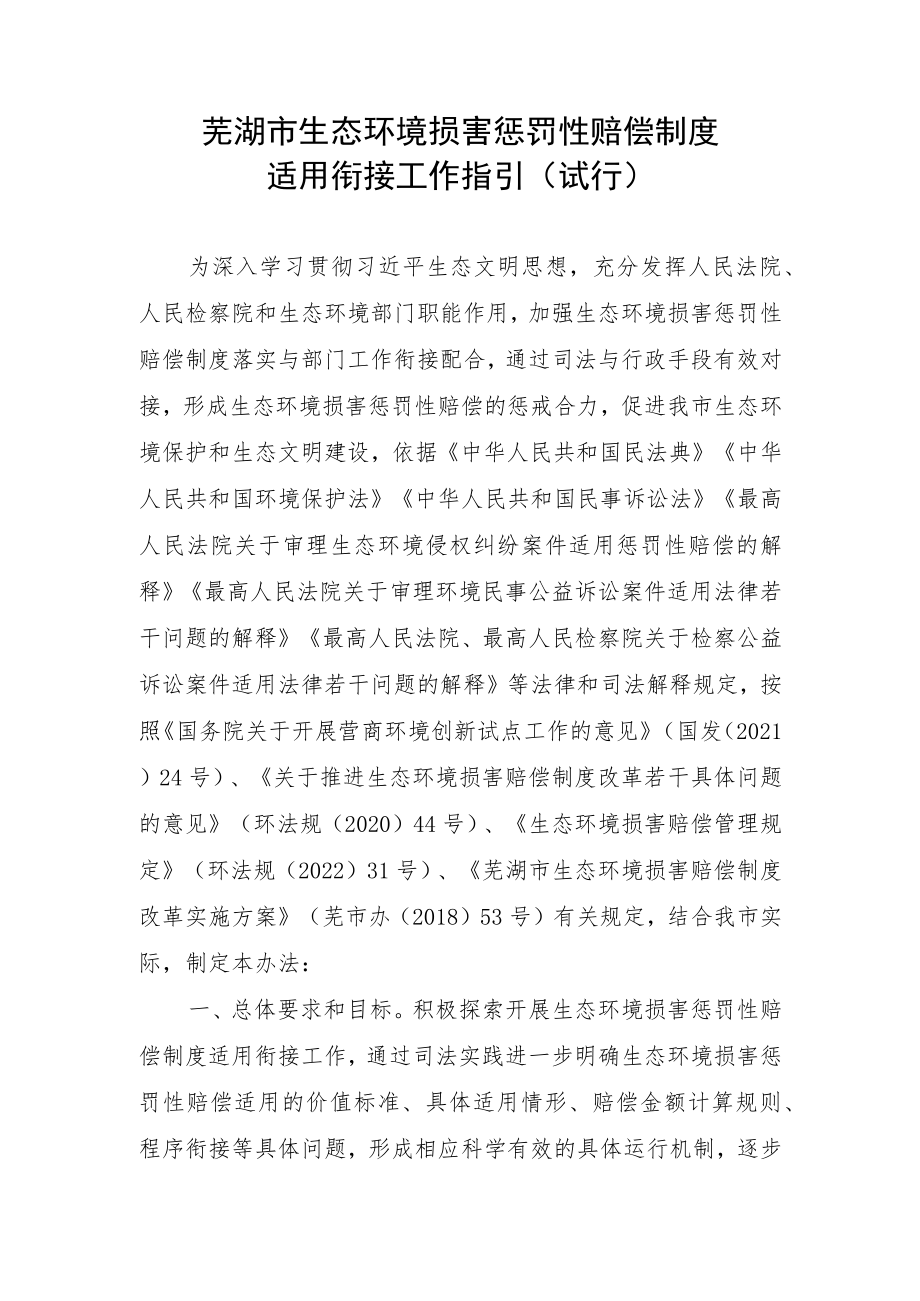 芜湖市生态环境损害惩罚性赔偿制度
适用衔接工作指引（试行）

为深入学习贯彻习近平生态文明思想，充分发挥人民法院、人民检察院和生态环境部门职能作用，加强生态环境损害惩罚性赔偿制度落实与部门工作衔接配合，通过司法与行政手段有效对接，形成生态环境损害惩罚性赔偿的惩戒合力，促进我市生态环境保护和生态文明建设，依据《中华人民共和国民法典》《中华人民共和国环境保护法》《中华人民共和国民事诉讼法》《最高人民法院关于审理生态环境侵权纠纷案件适用惩罚性赔偿的解释》《最高人民法院关于审理环境民事公益诉讼案件适用法律若干问题的解释》《最高人民法院、最高人民检察院关于检察公益诉讼案件适用法律若干问题的解释》等法律和司法解释规定，按照《国务院关于开展营商环境创新试点工作的意见》（国发（2021）24号）、《关于推进生态环境损害赔偿制度改革若干具体问题的意见》（环法规（2020）44号）、《生态环境损害赔偿管理规定》（环法规（2022）31号）、《芜湖市生态环境损害赔偿制度改革实施方案》（芜市办（2018）53号）有关规定，结合我市实际，制定本办法：

一、总体要求和目标。积极探索开展生态环境损害惩罚性赔偿制度适用衔接工作，通过司法实践进一步明确生态环境损害惩罚性赔偿适用的价值标准、具体适用情形、赔偿金额计算规则、程序衔接等具体问题，形成相应科学有效的具体运行机制，逐步